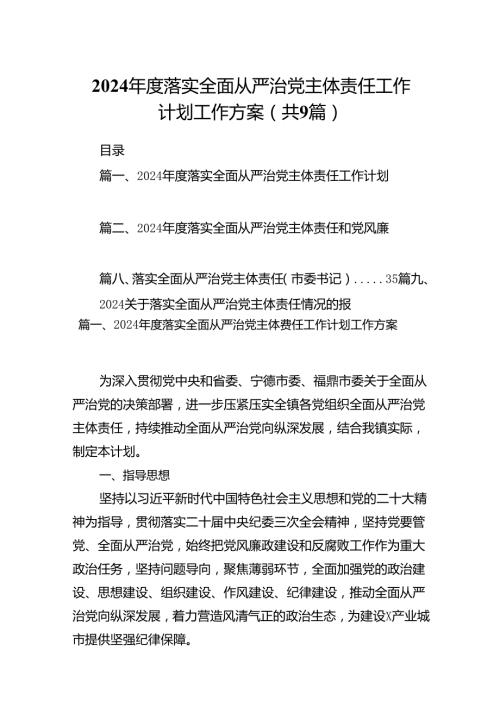 2024年度落实全面从严治党主体责任工作计划工作方案（共9篇）

目录

篇一、2024年度落实全面从严治党主体责任工作计划

篇二、2024年度落实全面从严治党主体责任和党风廉

篇八、落实全面从严治党主体责任（市委书记）.....35篇九、2024关于落实全面从严治党主体责任情况的报

篇一、2024年度落实全面从严治党主体费任工作计划工作方案

为深入贯彻党中央和省委、宁德市委、福鼎市委关于全面从严治党的决策部署，进一步压紧压实全镇各党组织全面从严治党主体责任，持续推动全面从严治党向纵深发展，结合我镇实际，制定本计划。

一、指导思想

坚持以习近平新时代中国特色社会主义思想和党的二十大精神为指导，贯彻落实二十届中央纪委三次全会精神，坚持党要管党、全面从严治党，始终把党风廉政建设和反腐败工作作为重大政治任务，坚持问题导向，聚焦薄弱环节，全面加强党的政治建设、思想建设、组织建设、作风建设、纪律建设，推动全面从严治党向纵深发展，着力营造风清气正的政治生态，为建设X产业城市提供坚强纪律保障。